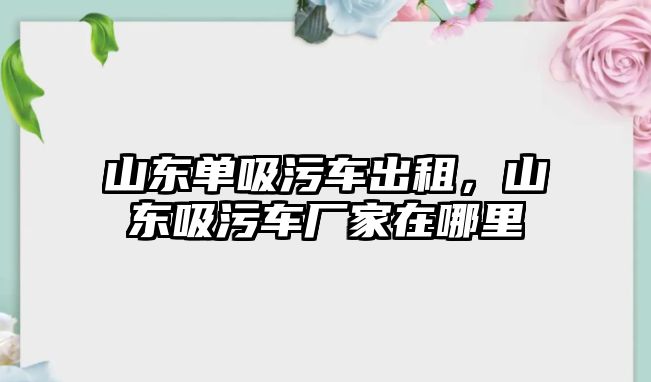 山东单吸污车出租，山东吸污车厂家在哪里